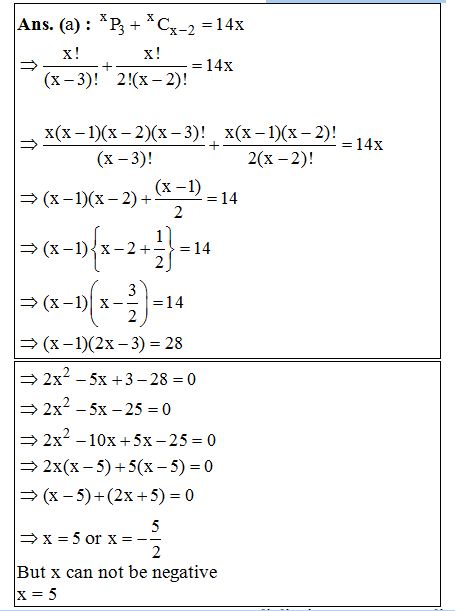 **Ans. (a) :** ${}^{x}P_3 + {}^{x}C_{x-2} = 14x$

$\Rightarrow \frac{x!}{(x-3)!} + \frac{x!}{2!(x-2)!} = 14x$

$\Rightarrow \frac{x(x-1)(x-2)(x-3)!}{(x-3)!} + \frac{x(x-1)(x-2)!}{2(x-2)!} = 14x$

$\Rightarrow (x-1)(x-2) + \frac{(x-1)}{2} = 14$

$\Rightarrow (x-1)\left\{x-2+\frac{1}{2}\right\} = 14$

$\Rightarrow (x-1)\left(x-\frac{3}{2}\right) = 14$

$\Rightarrow (x-1)(2x-3) = 28$

$\Rightarrow 2x^2 - 5x + 3 - 28 = 0$

$\Rightarrow 2x^2 - 5x - 25 = 0$

$\Rightarrow 2x^2 - 10x + 5x - 25 = 0$

$\Rightarrow 2x(x-5) + 5(x-5) = 0$

$\Rightarrow (x-5) + (2x+5) = 0$

$\Rightarrow x = 5$ or $x = -\frac{5}{2}$

But x can not be negative

x = 5